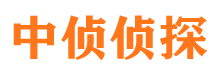 中侦侦探